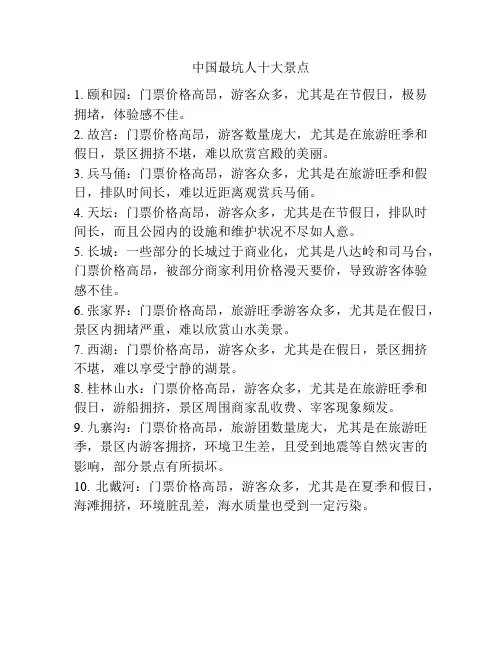 中国最坑人十大景点

1. 颐和园：门票价格高昂，游客众多，尤其是在节假日，极易拥堵，体验感不佳。

2. 故宫：门票价格高昂，游客数量庞大，尤其是在旅游旺季和假日，景区拥挤不堪，难以欣赏宫殿的美丽。

3. 兵马俑：门票价格高昂，游客众多，尤其是在旅游旺季和假日，排队时间长，难以近距离观赏兵马俑。

4. 天坛：门票价格高昂，游客众多，尤其是在节假日，排队时间长，而且公园内的设施和维护状况不尽如人意。

5. 长城：一些部分的长城过于商业化，尤其是八达岭和司马台，门票价格高昂，被部分商家利用价格漫天要价，导致游客体验感不佳。

6. 张家界：门票价格高昂，旅游旺季游客众多，尤其是在假日，景区内拥堵严重，难以欣赏山水美景。

7. 西湖：门票价格高昂，游客众多，尤其是在假日，景区拥挤不堪，难以享受宁静的湖景。

8. 桂林山水：门票价格高昂，游客众多，尤其是在旅游旺季和假日，游船拥挤，景区周围商家乱收费、宰客现象频发。

9. 九寨沟：门票价格高昂，旅游团数量庞大，尤其是在旅游旺季，景区内游客拥挤，环境卫生差，且受到地震等自然灾害的影响，部分景点有所损坏。

10. 北戴河：门票价格高昂，游客众多，尤其是在夏季和假日，海滩拥挤，环境脏乱差，海水质量也受到一定污染。